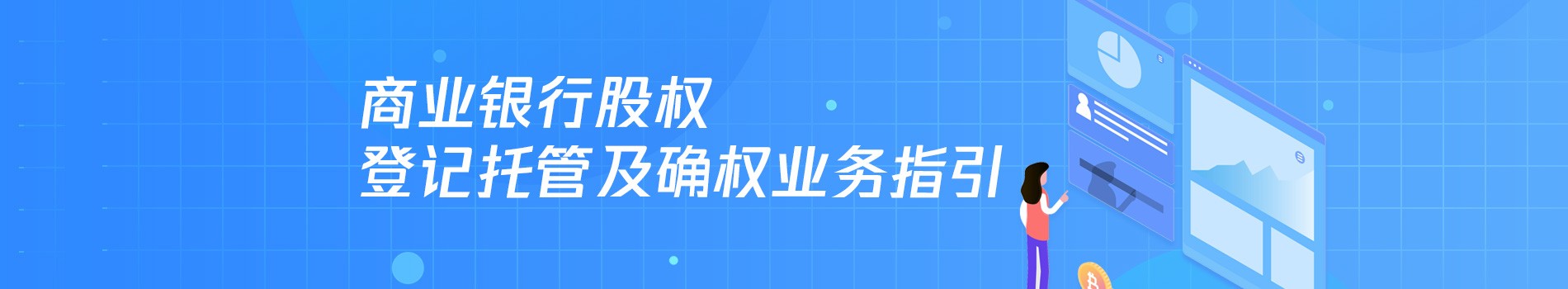 商业银行股权
登记托管及确权业务指引